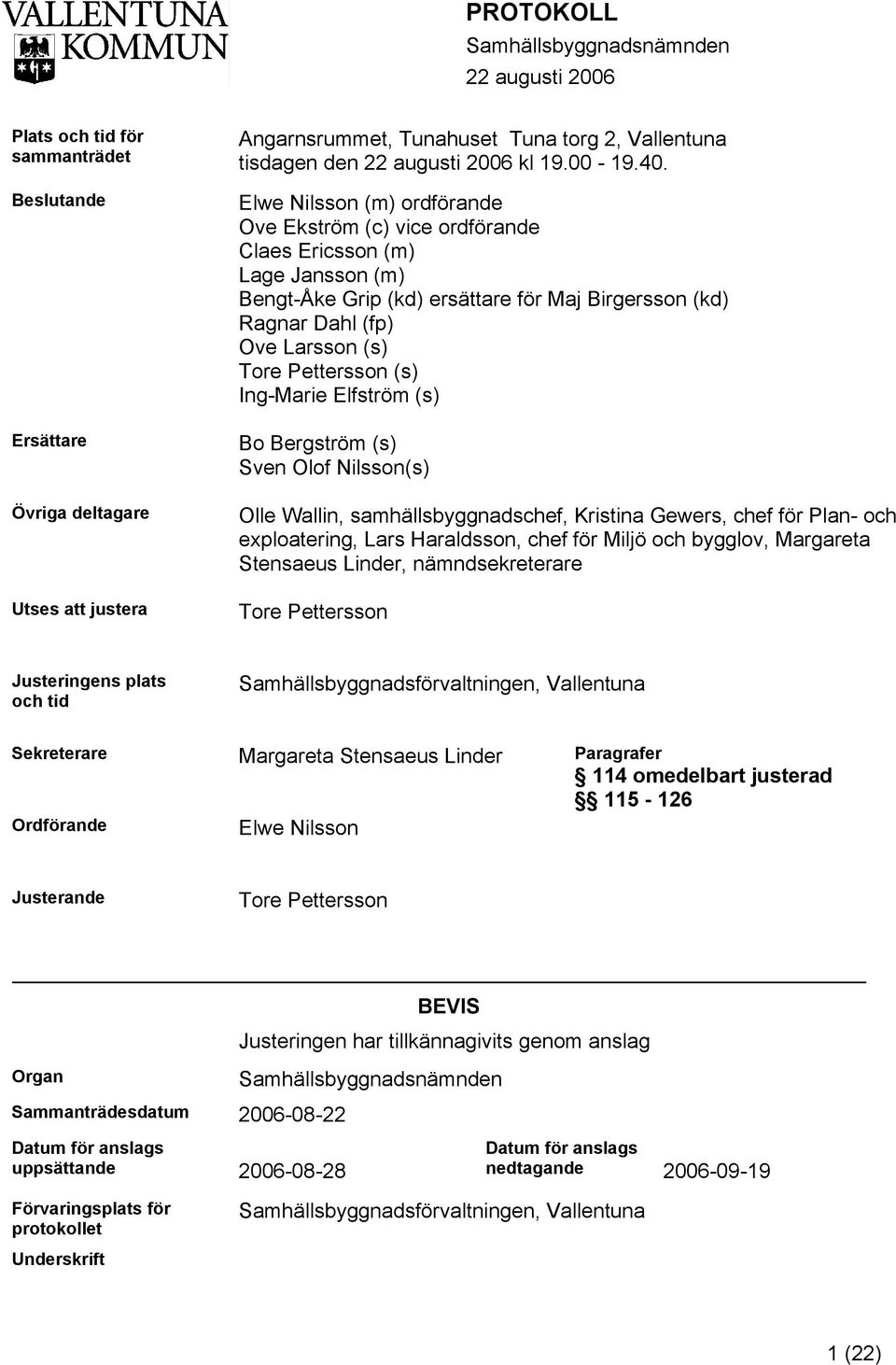 VALLENTUNA KOMMUN

PROTOKOLL
Samhällsbyggnadsnämnden
22 augusti 2006

Plats och tid för sammanträdet
Angarnsrummet, Tunahuset Tuna torg 2, Vallentuna tisdagen den 22 augusti 2006 kl 19.00 - 19.40.

Beslutande
Elwe Nilsson (m) ordförande
Ove Ekström (c) vice ordförande
Claes Ericsson (m)
Lage Jansson (m)
Bengt-Åke Grip (kd) ersättare för Maj Birgersson (kd)
Ragnar Dahl (fp)
Ove Larsson (s)
Tore Pettersson (s)
Ing-Marie Elfström (s)

Ersättare
Bo Bergström (s)
Sven Olof Nilsson(s)

Övriga deltagare
Olle Wallin, samhällsbyggnadschef, Kristina Gewers, chef för Plan- och exploatering, Lars Haraldsson, chef för Miljö och bygglov, Margareta Stensaeus Linder, nämndsekreterare

Utses att justera
Tore Pettersson

Justeringens plats och tid
Samhällsbyggnadsförvaltningen, Vallentuna

Sekreterare
Margareta Stensaeus Linder

Paragrafer
§ 114 omedelbart justerad
§§ 115 - 126

Ordförande
Elwe Nilsson

Justerande
Tore Pettersson

BEVIS
Justeringen har tillkännagivits genom anslag

Organ
Samhällsbyggnadsnämnden

Sammanträdesdatum
2006-08-22

Datum för anslags uppsättande
2006-08-28

Datum för anslags nedtagande
2006-09-19

Förvaringsplats för protokollet
Samhällsbyggnadsförvaltningen, Vallentuna

Underskrift

1 (22)